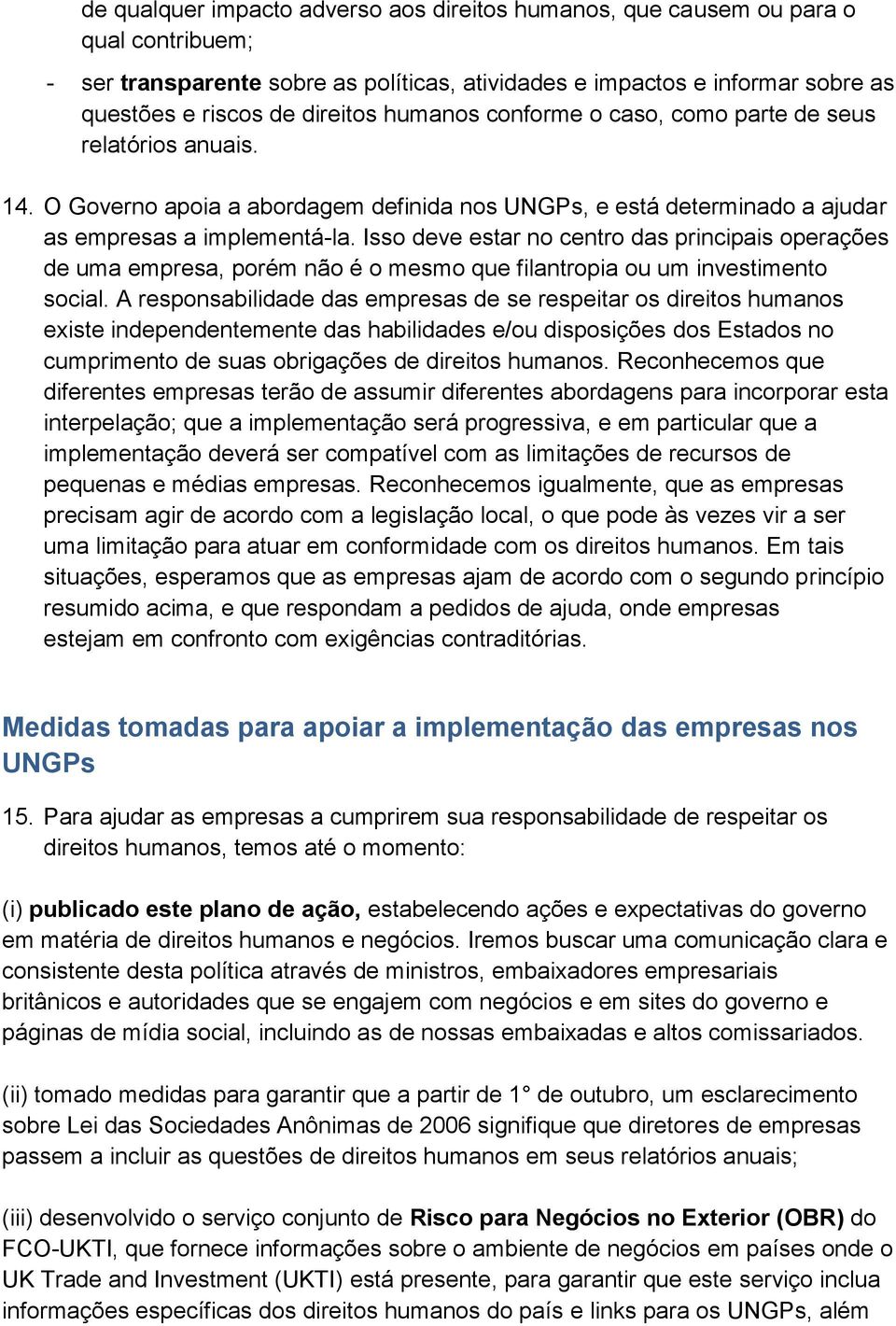 de qualquer impacto adverso aos direitos humanos, que causem ou para o qual contribuem;

- ser transparente sobre as políticas, atividades e impactos e informar sobre as questões e riscos de direitos humanos conforme o caso, como parte de seus relatórios anuais.

14. O Governo apoia a abordagem definida nos UNGPs, e está determinado a ajudar as empresas a implementá-la. Isso deve estar no centro das principais operações de uma empresa, porém não é o mesmo que filantropia ou um investimento social. A responsabilidade das empresas de se respeitar os direitos humanos existe independentemente das habilidades e/ou disposições dos Estados no cumprimento de suas obrigações de direitos humanos. Reconhecemos que diferentes empresas terão de assumir diferentes abordagens para incorporar esta interpelação; que a implementação será progressiva, e em particular que a implementação deverá ser compatível com as limitações de recursos de pequenas e médias empresas. Reconhecemos igualmente, que as empresas precisam agir de acordo com a legislação local, o que pode às vezes vir a ser uma limitação para atuar em conformidade com os direitos humanos. Em tais situações, esperamos que as empresas ajam de acordo com o segundo princípio resumido acima, e que respondam a pedidos de ajuda, onde empresas estejam em confronto com exigências contraditórias.

Medidas tomadas para apoiar a implementação das empresas nos UNGPs

15. Para ajudar as empresas a cumprirem sua responsabilidade de respeitar os direitos humanos, temos até o momento:

(i) publicado este plano de ação, estabelecendo ações e expectativas do governo em matéria de direitos humanos e negócios. Iremos buscar uma comunicação clara e consistente desta política através de ministros, embaixadores empresariais britânicos e autoridades que se engajem com negócios e em sites do governo e páginas de mídia social, incluindo as de nossas embaixadas e altos comissariados.

(ii) tomado medidas para garantir que a partir de 1° de outubro, um esclarecimento sobre Lei das Sociedades Anônimas de 2006 signifique que diretores de empresas passem a incluir as questões de direitos humanos em seus relatórios anuais;

(iii) desenvolvido o serviço conjunto de Risco para Negócios no Exterior (OBR) do FCO-UKTI, que fornece informações sobre o ambiente de negócios em países onde o UK Trade and Investment (UKTI) está presente, para garantir que este serviço inclua informações específicas dos direitos humanos do país e links para os UNGPs, além